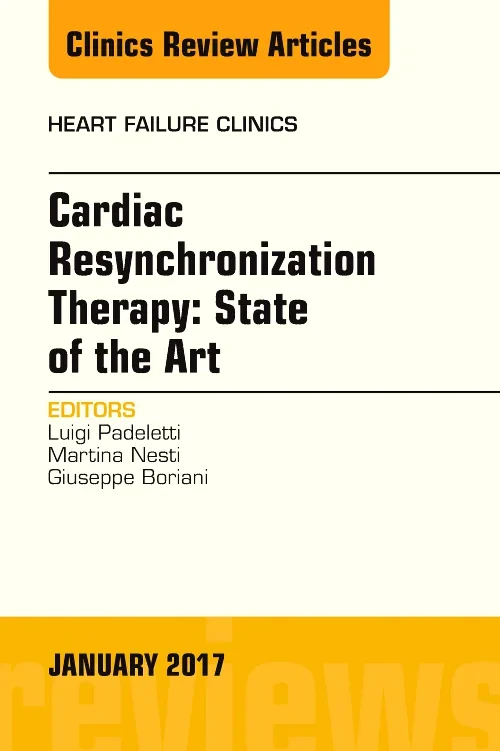 Clinics Review Articles

HEART FAILURE CLINICS

Cardiac Resynchronization Therapy: State of the Art

EDITORS
Luigi Padeletti
Martina Nesti
Giuseppe Boriani

JANUARY 2017

reviews